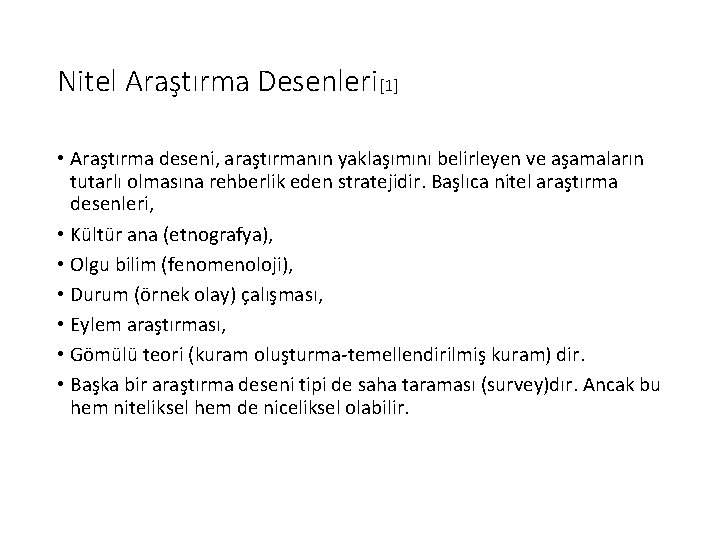 Nitel Araştırma Desenleri[1]

• Araştırma deseni, araştırmanın yaklaşımını belirleyen ve aşamaların tutarlı olmasına rehberlik eden stratejidir. Başlıca nitel araştırma desenleri,

• Kültür ana (etnografya),

• Olgu bilim (fenomenoloji),

• Durum (örnek olay) çalışması,

• Eylem araştırması,

• Gömülü teori (kuram oluşturma-temellendirilmiş kuram) dir.

• Başka bir araştırma deseni tipi de saha taraması (survey)dır. Ancak bu hem niteliksel hem de niceliksel olabilir.